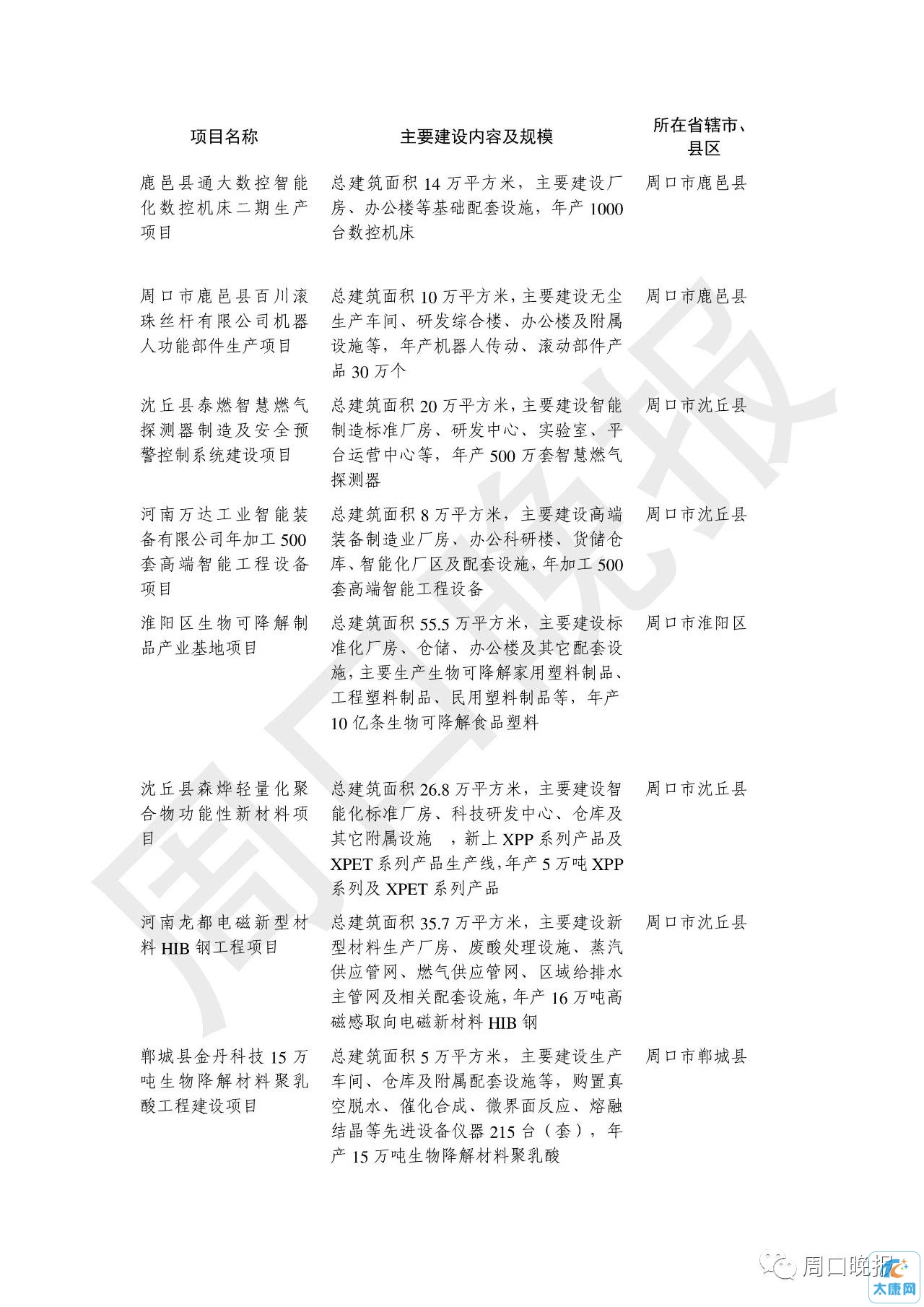 | 项目名称 | 主要建设内容及规模 | 所在省辖市、县区 |
|---|---|---|
| 鹿邑县通大数控智能化数控机床二期生产项目 | 总建筑面积 14 万平方米，主要建设厂房、办公楼等基础配套设施，年产 1000 台数控机床 | 周口市鹿邑县 |
| 周口市鹿邑县百川滚珠丝杆有限公司机器人功能部件生产项目 | 总建筑面积 10 万平方米，主要建设无尘生产车间、研发综合楼、办公楼及附属设施等，年产机器人传动、滚动部件产品 30 万个 | 周口市鹿邑县 |
| 沈丘县泰燃智慧燃气探测器制造及安全预警控制系统建设项目 | 总建筑面积 20 万平方米，主要建设智能制造标准厂房、研发中心、实验室、平台运营中心等，年产 500 万套智慧燃气探测器 | 周口市沈丘县 |
| 河南万达工业智能装备有限公司年加工 500 套高端智能工程设备项目 | 总建筑面积 8 万平方米，主要建设高端装备制造业厂房、办公科研楼、货储仓库、智能化厂区及配套设施，年加工 500 套高端智能工程设备 | 周口市沈丘县 |
| 淮阳区生物可降解制品产业基地项目 | 总建筑面积 55.5 万平方米，主要建设标准化厂房、仓储、办公楼及其它配套设施，主要生产生物可降解家用塑料制品、工程塑料制品、民用塑料制品等，年产 10 亿条生物可降解食品塑料 | 周口市淮阳区 |
| 沈丘县森烨轻量化聚合物功能性新材料项目 | 总建筑面积 26.8 万平方米，主要建设智能化标准厂房、科技研发中心、仓库及其它附属设施 ，新上 XPP 系列产品及 XPET 系列产品生产线，年产 5 万吨 XPP 系列及 XPET 系列产品 | 周口市沈丘县 |
| 河南龙都电磁新型材料 HIB 钢工程项目 | 总建筑面积 35.7 万平方米，主要建设新型材料生产厂房、废酸处理设施、蒸汽供应管网、燃气供应管网、区域给排水主管网及相关配套设施，年产 16 万吨高磁感取向电磁新材料 HIB 钢 | 周口市沈丘县 |
| 郸城县金丹科技 15 万吨生物降解材料聚乳酸工程建设项目 | 总建筑面积 5 万平方米，主要建设生产车间、仓库及附属配套设施等，购置真空脱水、催化合成、微界面反应、熔融结晶等先进设备仪器 215 台（套），年产 15 万吨生物降解材料聚乳酸 | 周口市郸城县 |

周口晚报
周口晚报
太康网